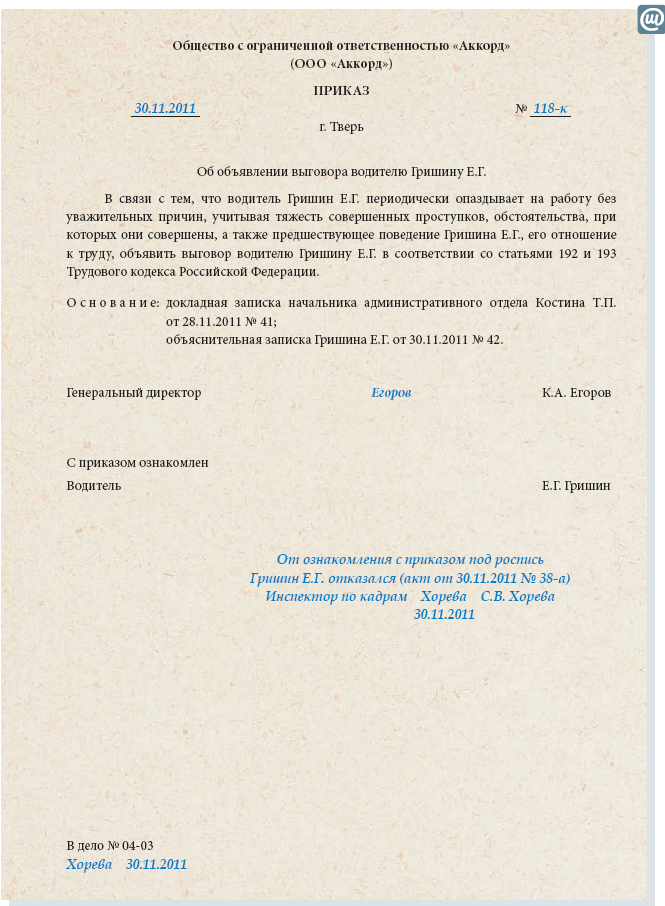 Общество с ограниченной ответственностью «Аккорд»
(ООО «Аккорд»)

ПРИКАЗ

30.11.2011 № 118-к

г. Тверь

Об объявлении выговора водителю Гришину Е.Г.

В связи с тем, что водитель Гришин Е.Г. периодически опаздывает на работу без уважительных причин, учитывая тяжесть совершенных проступков, обстоятельства, при которых они совершены, а также предшествующее поведение Гришина Е.Г., его отношение к труду, объявить выговор водителю Гришину Е.Г. в соответствии со статьями 192 и 193 Трудового кодекса Российской Федерации.

Основание: докладная записка начальника административного отдела Костина Т.П. от 28.11.2011 № 41;
объяснительная записка Гришина Е.Г. от 30.11.2011 № 42.

Генеральный директор Егоров К.А. Егоров

С приказом ознакомлен
Водитель Е.Г. Гришин

От ознакомления с приказом под роспись
Гришин Е.Г. отказался (акт от 30.11.2011 № 38-а)
Инспектор по кадрам Хорева С.В. Хорева
30.11.2011

В дело № 04-03
Хорева 30.11.2011